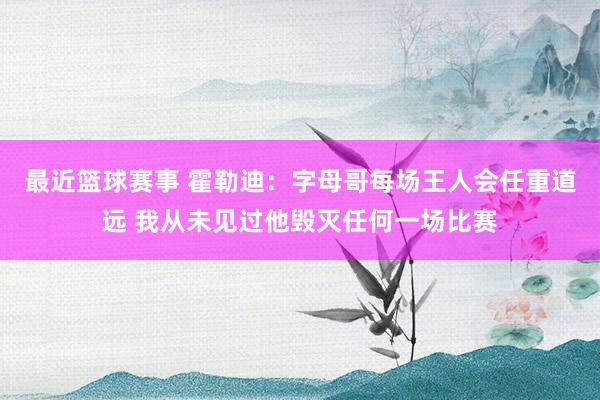 最近篮球赛事 霍勒迪：字母哥每场王人会任重道远 我从未见过他毁灭任何一场比赛